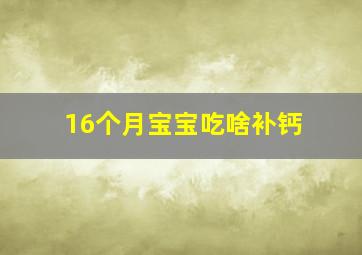 16个月宝宝吃啥补钙